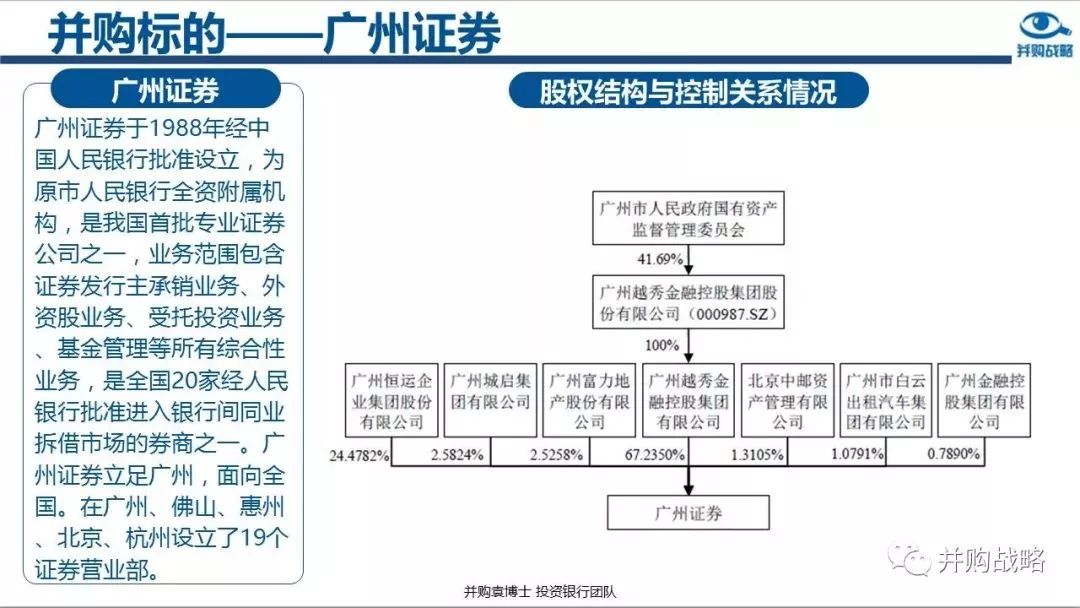 并购标的——广州证券

并购战略

广州证券

广州证券于1988年经中国人民银行批准设立，为原市人民银行全资附属机构，是我国首批专业证券公司之一，业务范围包含证券发行主承销业务、外资股业务、受托投资业务、基金管理等所有综合性业务，是全国20家经人民银行批准进入银行间同业拆借市场的券商之一。广州证券立足广州，面向全国。在广州、佛山、惠州、北京、杭州设立了19个证券营业部。

股权结构与控制关系情况

广州市人民政府国有资产监督管理委员会

41.69%

广州越秀金融控股集团股份有限公司（000987.SZ）

100%

广州恒运企业集团股份有限公司

广州城启集团有限公司

广州富力地产股份有限公司

广州越秀金融控股集团有限公司

北京中邮资产管理有限公司

广州市白云出租汽车集团有限公司

广州金融控股集团有限公司

24.4782%

2.5824%

2.5258%

67.2350%

1.3105%

1.0791%

0.7890%

广州证券

并购袁博士 投资银行团队

并购战略